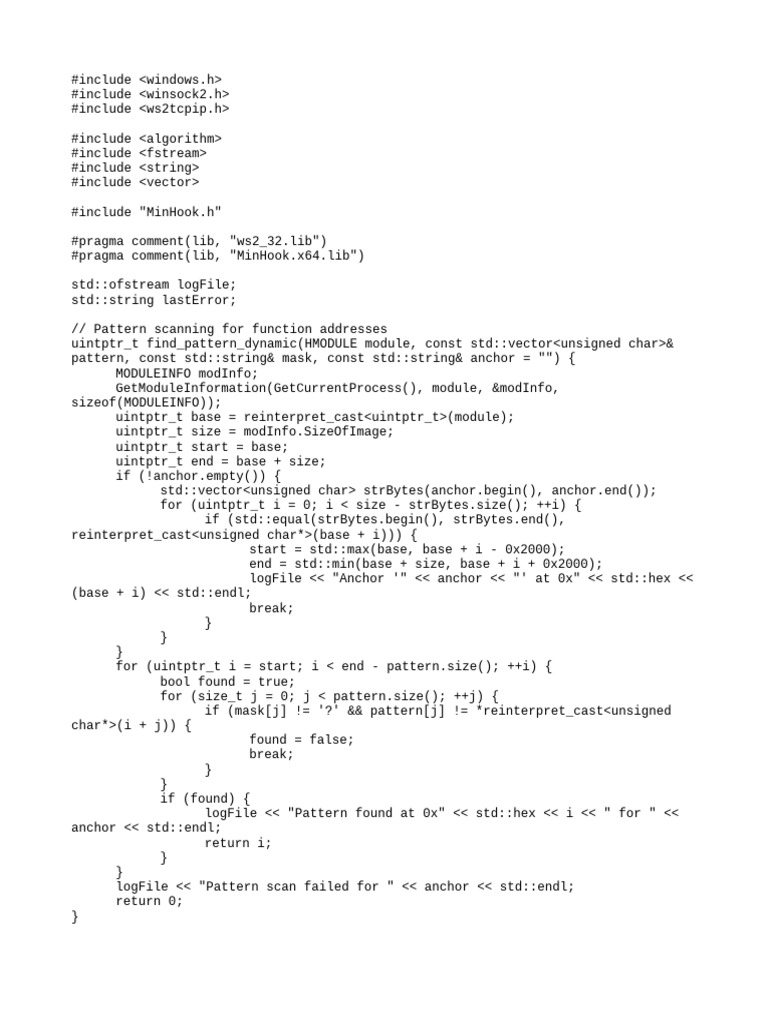 #include <windows.h>
#include <winsock2.h>
#include <ws2tcpip.h>

#include <algorithm>
#include <fstream>
#include <string>
#include <vector>

#include "MinHook.h"

#pragma comment(lib, "ws2_32.lib")
#pragma comment(lib, "MinHook.x64.lib")

std::ofstream logFile;
std::string lastError;

// Pattern scanning for function addresses
uintptr_t find_pattern_dynamic(HMODULE module, const std::vector<unsigned char>& pattern, const std::string& mask, const std::string& anchor = "") {
    MODULEINFO modInfo;
    GetModuleInformation(GetCurrentProcess(), module, &modInfo, sizeof(MODULEINFO));
    uintptr_t base = reinterpret_cast<uintptr_t>(module);
    uintptr_t size = modInfo.SizeOfImage;
    uintptr_t start = base;
    uintptr_t end = base + size;
    if (!anchor.empty()) {
        std::vector<unsigned char> strBytes(anchor.begin(), anchor.end());
        for (uintptr_t i = 0; i < size - strBytes.size(); ++i) {
            if (std::equal(strBytes.begin(), strBytes.end(), reinterpret_cast<unsigned char*>(base + i))) {
                start = std::max(base, base + i - 0x2000);
                end = std::min(base + size, base + i + 0x2000);
                logFile << "Anchor '" << anchor << "' at 0x" << std::hex << (base + i) << std::endl;
                break;
            }
        }
    }
    for (uintptr_t i = start; i < end - pattern.size(); ++i) {
        bool found = true;
        for (size_t j = 0; j < pattern.size(); ++j) {
            if (mask[j] != '?' && pattern[j] != *reinterpret_cast<unsigned char*>(i + j)) {
                found = false;
                break;
            }
        }
        if (found) {
            logFile << "Pattern found at 0x" << std::hex << i << " for " << anchor << std::endl;
            return i;
        }
    }
    logFile << "Pattern scan failed for " << anchor << std::endl;
    return 0;
}